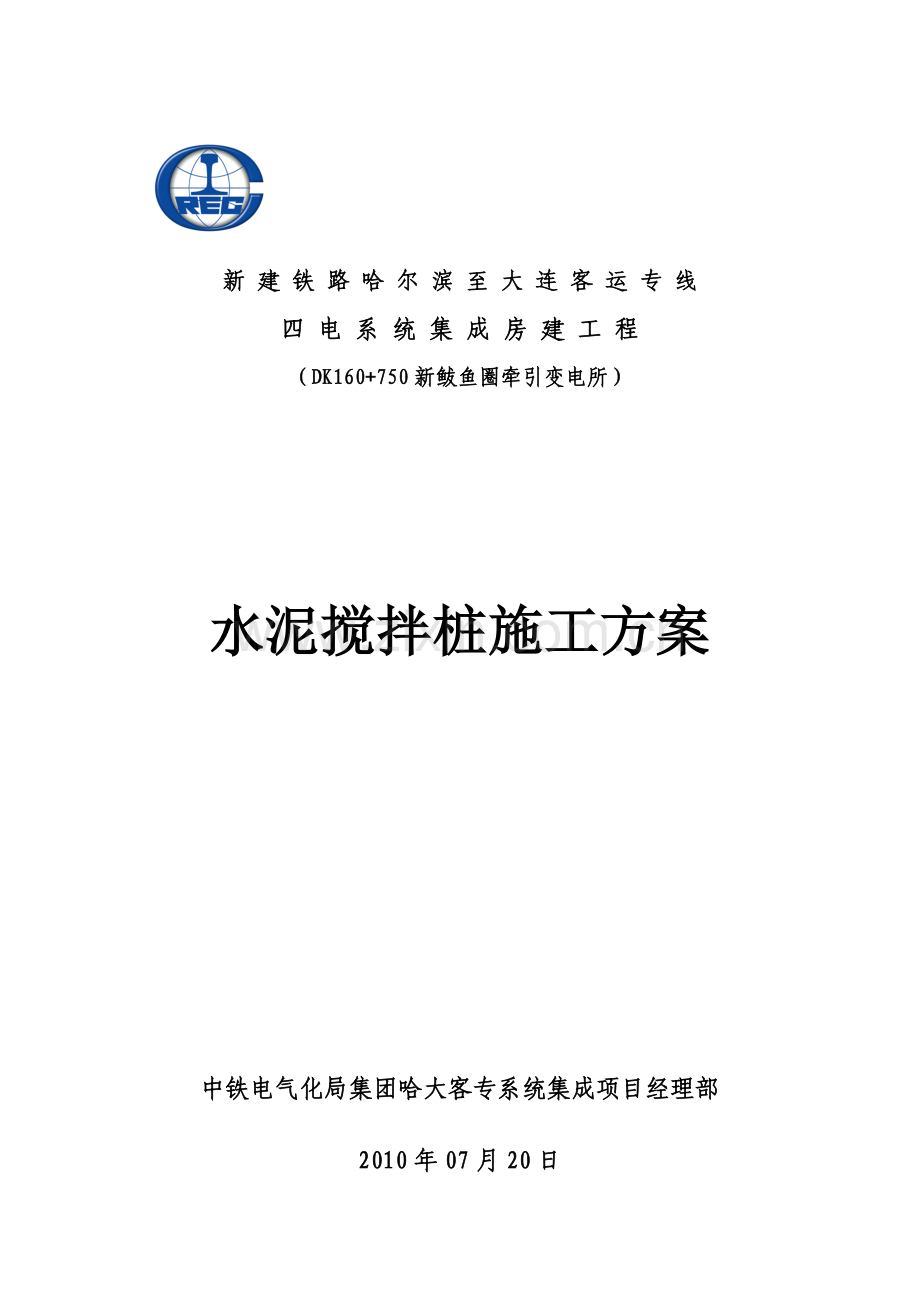 CREC

新建铁路哈尔滨至大连客运专线

四电系统集成房建工程

（DK160+750新鲅鱼圈牵引变电所）

水泥搅拌桩施工方案

中铁电气化局集团哈大客专系统集成项目经理部

2010年07月20日